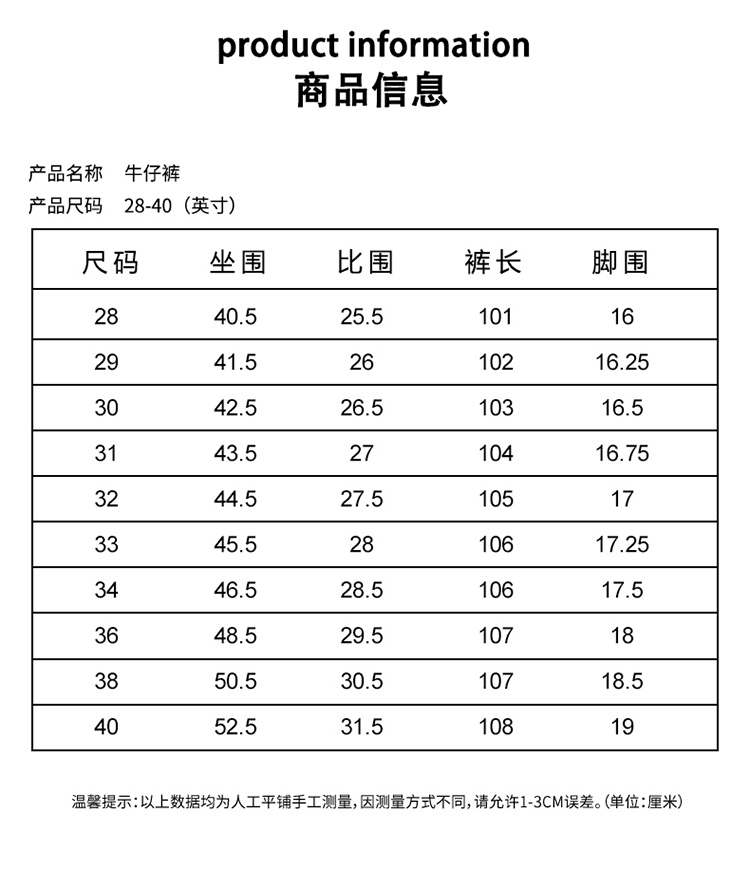 product information
商品信息

产品名称 牛仔裤
产品尺码 28-40（英寸）

| 尺码 | 坐围 | 比围 | 裤长 | 脚围 |
|---|---|---|---|---|
| 28 | 40.5 | 25.5 | 101 | 16 |
| 29 | 41.5 | 26 | 102 | 16.25 |
| 30 | 42.5 | 26.5 | 103 | 16.5 |
| 31 | 43.5 | 27 | 104 | 16.75 |
| 32 | 44.5 | 27.5 | 105 | 17 |
| 33 | 45.5 | 28 | 106 | 17.25 |
| 34 | 46.5 | 28.5 | 106 | 17.5 |
| 36 | 48.5 | 29.5 | 107 | 18 |
| 38 | 50.5 | 30.5 | 107 | 18.5 |
| 40 | 52.5 | 31.5 | 108 | 19 |

温馨提示：以上数据均为人工平铺手工测量，因测量方式不同，请允许1-3CM误差。（单位：厘米）